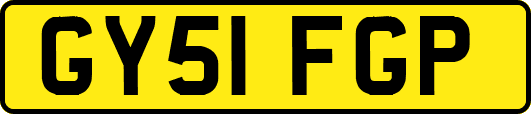 GY51 FGP